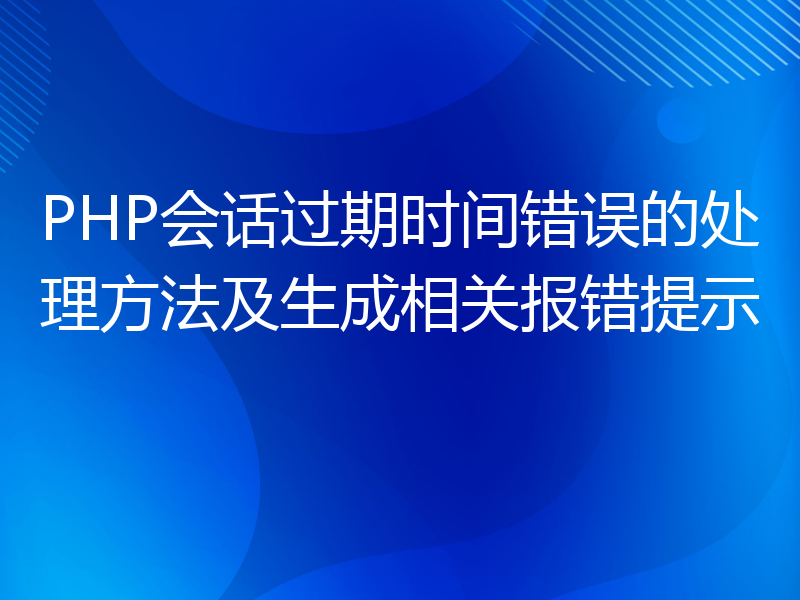 PHP会话过期时间错误的处理方法及生成相关报错提示